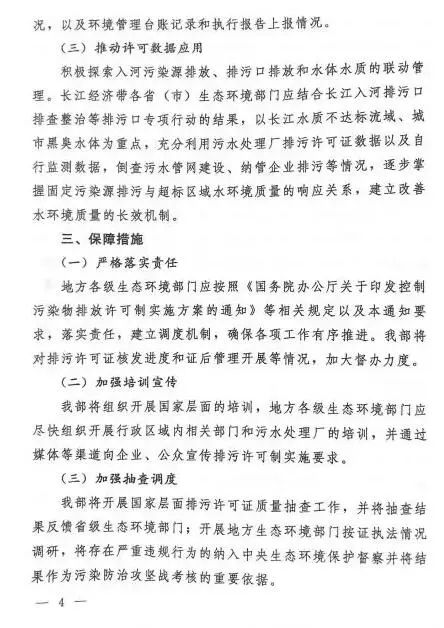 况，以及环境管理台账记录和执行报告上报情况。

（三）推动许可数据应用

积极探索入河污染源排放、排污口排放和水体水质的联动管理。长江经济带各省（市）生态环境部门应结合长江入河排污口排查整治等排污口专项行动的结果，以长江水质不达标流域、城市黑臭水体为重点，充分利用污水处理厂排污许可证数据以及自行监测数据，倒查污水管网建设、纳管企业排污等情况，逐步掌握固定污染源排污与超标区域水环境质量的响应关系，建立改善水环境质量的长效机制。

三、保障措施

（一）严格落实责任

地方各级生态环境部门应按照《国务院办公厅关于印发控制污染物排放许可制实施方案的通知》等相关规定以及本通知要求，落实责任，建立调度机制，确保各项工作有序推进。我部将对排污许可证核发进度和证后管理开展等情况，加大督办力度。

（二）加强培训宣传

我部将组织开展国家层面的培训，地方各级生态环境部门应尽快组织开展行政区域内相关部门和污水处理厂的培训，并通过媒体等渠道向企业、公众宣传排污许可制实施要求。

（三）加强抽查调度

我部将开展国家层面排污许可证质量抽查工作，并将抽查结果反馈省级生态环境部门；开展地方生态环境部门按证执法情况调研，将存在严重违规行为的纳入中央生态环境保护督察并将结果作为污染防治攻坚战考核的重要依据。

— 4 —